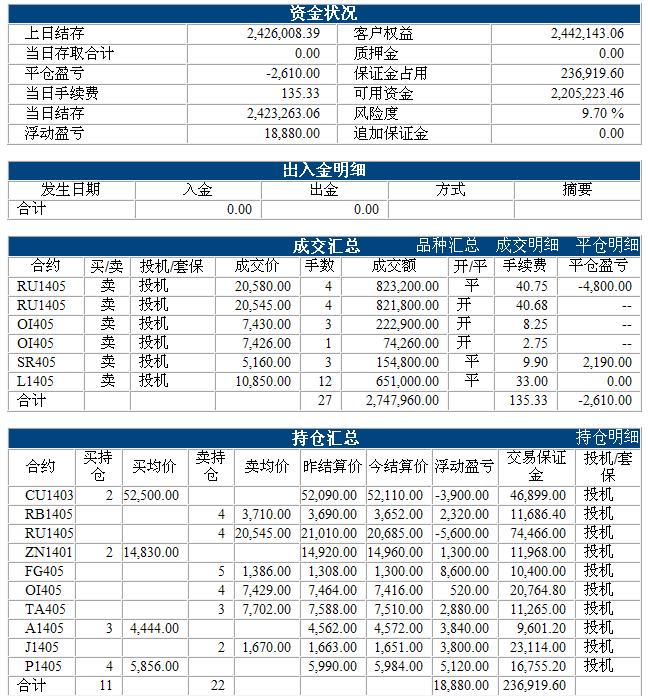 资金状况

| 上日结存 | 2,426,008.39 | 客户权益 | 2,442,143.06 |
|---|---|---|---|
| 当日存取合计 | 0.00 | 质押金 | 0.00 |
| 平仓盈亏 | -2,610.00 | 保证金占用 | 236,919.60 |
| 当日手续费 | 135.33 | 可用资金 | 2,205,223.46 |
| 当日结存 | 2,423,263.06 | 风险度 | 9.70 % |
| 浮动盈亏 | 18,880.00 | 追加保证金 | 0.00 |

出入金明细

| 发生日期 | 入金 | 出金 | 方式 | 摘要 |
|---|---|---|---|---|
| 合计 | 0.00 | 0.00 | | |

成交汇总 品种汇总 成交明细 平仓明细

| 合约 | 买/卖 | 投机/套保 | 成交价 | 手数 | 成交额 | 开/平 | 手续费 | 平仓盈亏 |
|---|---|---|---|---|---|---|---|---|
| RU1405 | 卖 | 投机 | 20,580.00 | 4 | 823,200.00 | 平 | 40.75 | -4,800.00 |
| RU1405 | 卖 | 投机 | 20,545.00 | 4 | 821,800.00 | 开 | 40.68 | -- |
| OI405 | 卖 | 投机 | 7,430.00 | 3 | 222,900.00 | 开 | 8.25 | -- |
| OI405 | 卖 | 投机 | 7,426.00 | 1 | 74,260.00 | 开 | 2.75 | -- |
| SR405 | 卖 | 投机 | 5,160.00 | 3 | 154,800.00 | 平 | 9.90 | 2,190.00 |
| L1405 | 卖 | 投机 | 10,850.00 | 12 | 651,000.00 | 平 | 33.00 | 0.00 |
| 合计 | | | | 27 | 2,747,960.00 | | 135.33 | -2,610.00 |

持仓汇总 持仓明细

| 合约 | 买持仓 | 买均价 | 卖持仓 | 卖均价 | 昨结算价 | 今结算价 | 浮动盈亏 | 交易保证金 | 投机/套保 |
|---|---|---|---|---|---|---|---|---|---|
| CU1403 | 2 | 52,500.00 | | | 52,090.00 | 52,110.00 | -3,900.00 | 46,899.00 | 投机 |
| RB1405 | | | 4 | 3,710.00 | 3,690.00 | 3,652.00 | 2,320.00 | 11,686.40 | 投机 |
| RU1405 | | | 4 | 20,545.00 | 21,010.00 | 20,685.00 | -5,600.00 | 74,466.00 | 投机 |
| ZN1401 | 2 | 14,830.00 | | | 14,920.00 | 14,960.00 | 1,300.00 | 11,968.00 | 投机 |
| FG405 | | | 5 | 1,386.00 | 1,308.00 | 1,300.00 | 8,600.00 | 10,400.00 | 投机 |
| OI405 | | | 4 | 7,429.00 | 7,464.00 | 7,416.00 | 520.00 | 20,764.80 | 投机 |
| TA405 | | | 3 | 7,702.00 | 7,588.00 | 7,510.00 | 2,880.00 | 11,265.00 | 投机 |
| A1405 | 3 | 4,444.00 | | | 4,562.00 | 4,572.00 | 3,840.00 | 9,601.20 | 投机 |
| J1405 | | | 2 | 1,670.00 | 1,663.00 | 1,651.00 | 3,800.00 | 23,114.00 | 投机 |
| P1405 | 4 | 5,856.00 | | | 5,990.00 | 5,984.00 | 5,120.00 | 16,755.20 | 投机 |
| 合计 | 11 | | 22 | | | | 18,880.00 | 236,919.60 | |